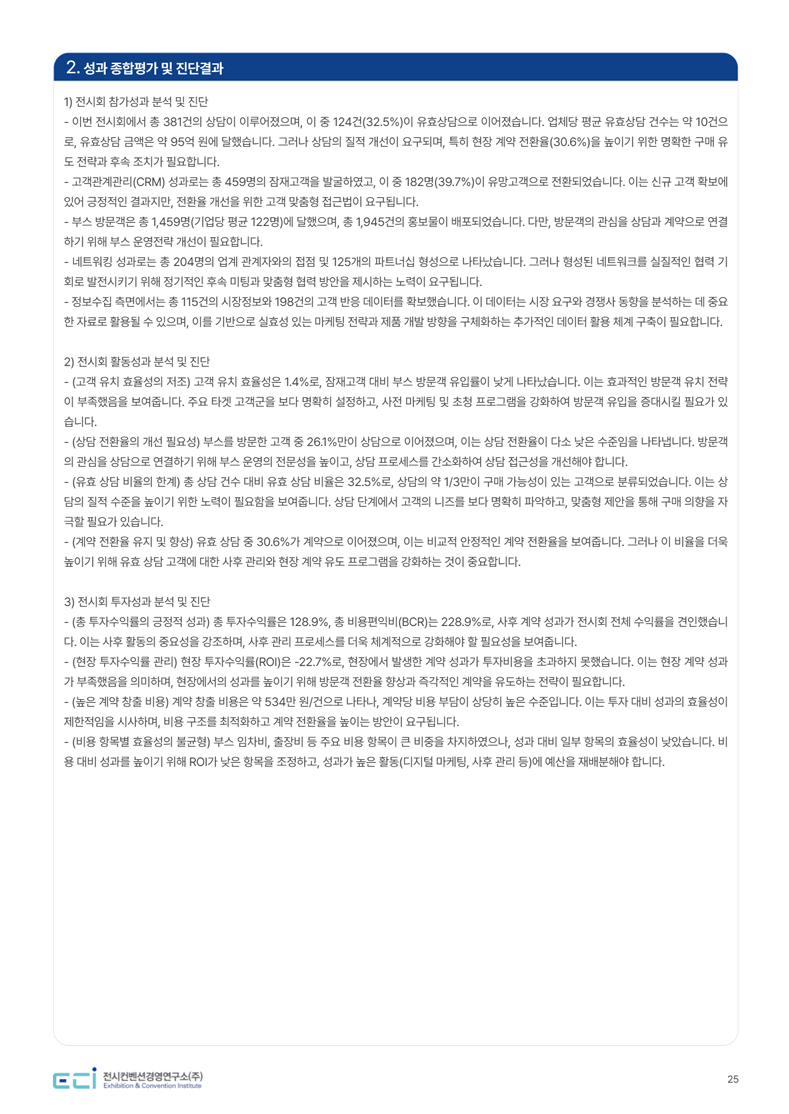 2. 성과 종합평가 및 진단결과

1) 전시회 참가성과 분석 및 진단
- 이번 전시회에서 총 381건의 상담이 이루어졌으며, 이 중 124건(32.5%)이 유효상담으로 이어졌습니다. 업체당 평균 유효상담 건수는 약 10건으로, 유효상담 금액은 약 95억 원에 달했습니다. 그러나 상담의 질적 개선이 요구되며, 특히 현장 계약 전환율(30.6%)을 높이기 위한 명확한 구매 유도 전략과 후속 조치가 필요합니다.
- 고객관계관리(CRM) 성과로는 총 459명의 잠재고객을 발굴하였고, 이 중 182명(39.7%)이 유망고객으로 전환되었습니다. 이는 신규 고객 확보에 있어 긍정적인 결과지만, 전환율 개선을 위한 고객 맞춤형 접근법이 요구됩니다.
- 부스 방문객은 총 1,459명(기업당 평균 122명)에 달했으며, 총 1,945건의 홍보물이 배포되었습니다. 다만, 방문객의 관심을 상담과 계약으로 연결하기 위해 부스 운영전략 개선이 필요합니다.
- 네트워킹 성과로는 총 204명의 업계 관계자와의 접점 및 125개의 파트너십 형성으로 나타났습니다. 그러나 형성된 네트워크를 실질적인 협력 기회로 발전시키기 위해 정기적인 후속 미팅과 맞춤형 협력 방안을 제시하는 노력이 요구됩니다.
- 정보수집 측면에서는 총 115건의 시장정보와 198건의 고객 반응 데이터를 확보했습니다. 이 데이터는 시장 요구와 경쟁사 동향을 분석하는 데 중요한 자료로 활용될 수 있으며, 이를 기반으로 실효성 있는 마케팅 전략과 제품 개발 방향을 구체화하는 추가적인 데이터 활용 체계 구축이 필요합니다.

2) 전시회 활동성과 분석 및 진단
- (고객 유치 효율성의 저조) 고객 유치 효율성은 1.4%로, 잠재고객 대비 부스 방문객 유입률이 낮게 나타났습니다. 이는 효과적인 방문객 유치 전략이 부족했음을 보여줍니다. 주요 타겟 고객군을 보다 명확히 설정하고, 사전 마케팅 및 초청 프로그램을 강화하여 방문객 유입을 증대시킬 필요가 있습니다.
- (상담 전환율의 개선 필요성) 부스를 방문한 고객 중 26.1%만이 상담으로 이어졌으며, 이는 상담 전환율이 다소 낮은 수준임을 나타냅니다. 방문객의 관심을 상담으로 연결하기 위해 부스 운영의 전문성을 높이고, 상담 프로세스를 간소화하여 상담 접근성을 개선해야 합니다.
- (유효 상담 비율의 한계) 총 상담 건수 대비 유효 상담 비율은 32.5%로, 상담의 약 1/3만이 구매 가능성이 있는 고객으로 분류되었습니다. 이는 상담의 질적 수준을 높이기 위한 노력이 필요함을 보여줍니다. 상담 단계에서 고객의 니즈를 보다 명확히 파악하고, 맞춤형 제안을 통해 구매 의향을 자극할 필요가 있습니다.
- (계약 전환율 유지 및 향상) 유효 상담 중 30.6%가 계약으로 이어졌으며, 이는 비교적 안정적인 계약 전환율을 보여줍니다. 그러나 이 비율을 더욱 높이기 위해 유효 상담 고객에 대한 사후 관리와 현장 계약 유도 프로그램을 강화하는 것이 중요합니다.

3) 전시회 투자성과 분석 및 진단
- (총 투자수익률의 긍정적 성과) 총 투자수익률은 128.9%, 총 비용편익비(BCR)는 228.9%로, 사후 계약 성과가 전시회 전체 수익률을 견인했습니다. 이는 사후 활동의 중요성을 강조하며, 사후 관리 프로세스를 더욱 체계적으로 강화해야 할 필요성을 보여줍니다.
- (현장 투자수익률 관리) 현장 투자수익률(ROI)은 -22.7%로, 현장에서 발생한 계약 성과가 투자비용을 초과하지 못했습니다. 이는 현장 계약 성과가 부족했음을 의미하며, 현장에서의 성과를 높이기 위해 방문객 전환율 향상과 즉각적인 계약을 유도하는 전략이 필요합니다.
- (높은 계약 창출 비용) 계약 창출 비용은 약 534만 원/건으로 나타나, 계약당 비용 부담이 상당히 높은 수준입니다. 이는 투자 대비 성과의 효율성이 제한적임을 시사하며, 비용 구조를 최적화하고 계약 전환율을 높이는 방안이 요구됩니다.
- (비용 항목별 효율성의 불균형) 부스 임차비, 출장비 등 주요 비용 항목이 큰 비중을 차지하였으나, 성과 대비 일부 항목의 효율성이 낮았습니다. 비용 대비 성과를 높이기 위해 ROI가 낮은 항목을 조정하고, 성과가 높은 활동(디지털 마케팅, 사후 관리 등)에 예산을 재배분해야 합니다.

ECI 전시컨벤션경영연구소(주) Exhibition & Convention Institute

25